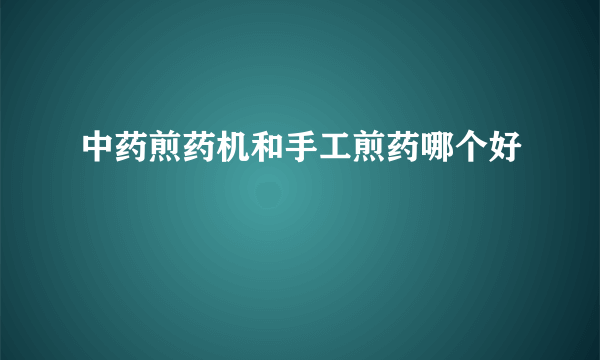 中药煎药机和手工煎药哪个好